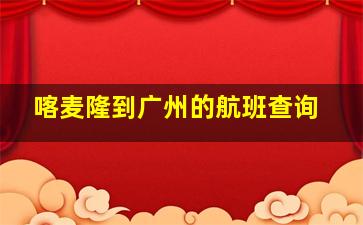 喀麦隆到广州的航班查询